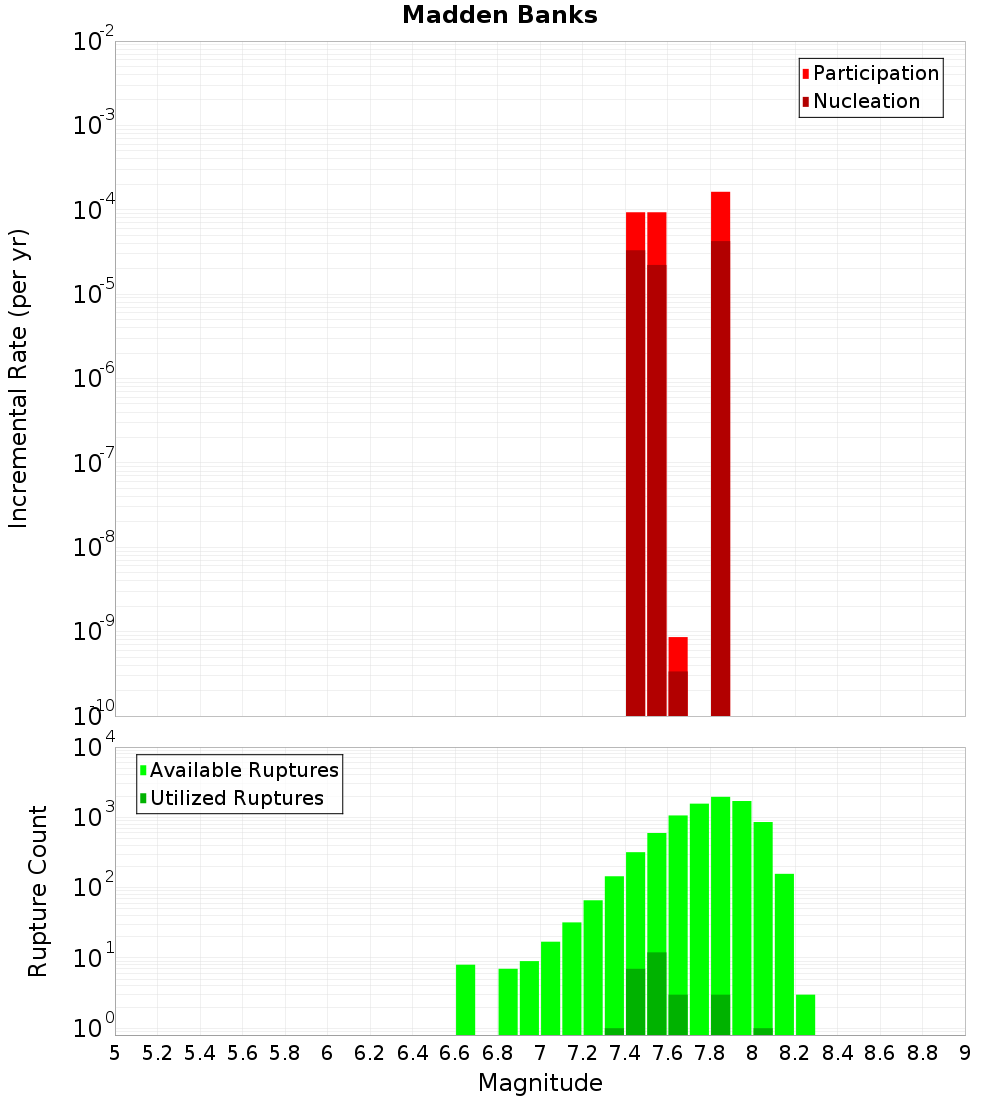 Madden Banks

Participation
Nucleation

Incremental Rate (per yr)

$10^{-2}$
$10^{-3}$
$10^{-4}$
$10^{-5}$
$10^{-6}$
$10^{-7}$
$10^{-8}$
$10^{-9}$
$10^{-10}$

Available Ruptures
Utilized Ruptures

Rupture Count

$10^{4}$
$10^{3}$
$10^{2}$
$10^{1}$
$10^{0}$

5 5.2 5.4 5.6 5.8 6 6.2 6.4 6.6 6.8 7 7.2 7.4 7.6 7.8 8 8.2 8.4 8.6 8.8 9

Magnitude